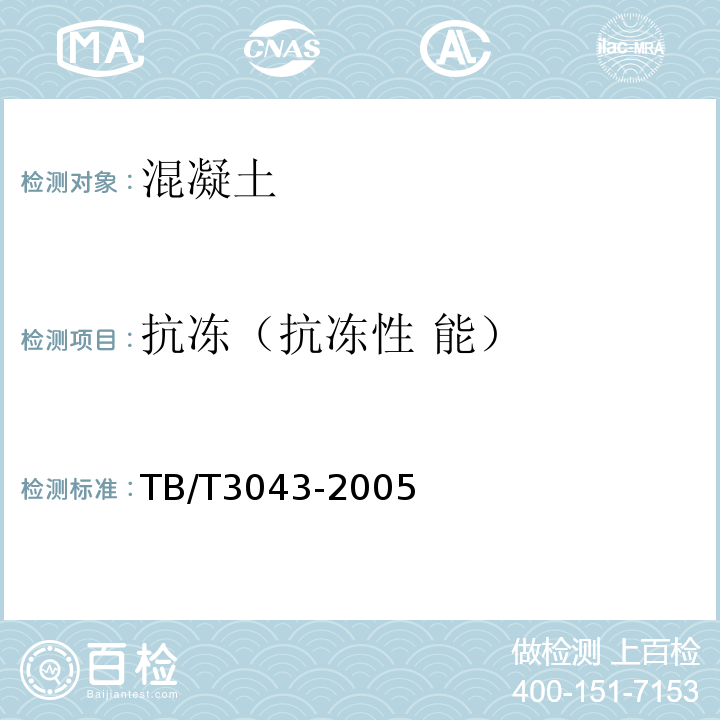 MA CNAS AL ilac-MRA

检测对象：混凝土

检测项目：抗冻（抗冻性 能）

检测标准：TB/T3043-2005

百检
Baijiantest.com

做检测 上百检
400-151-7153